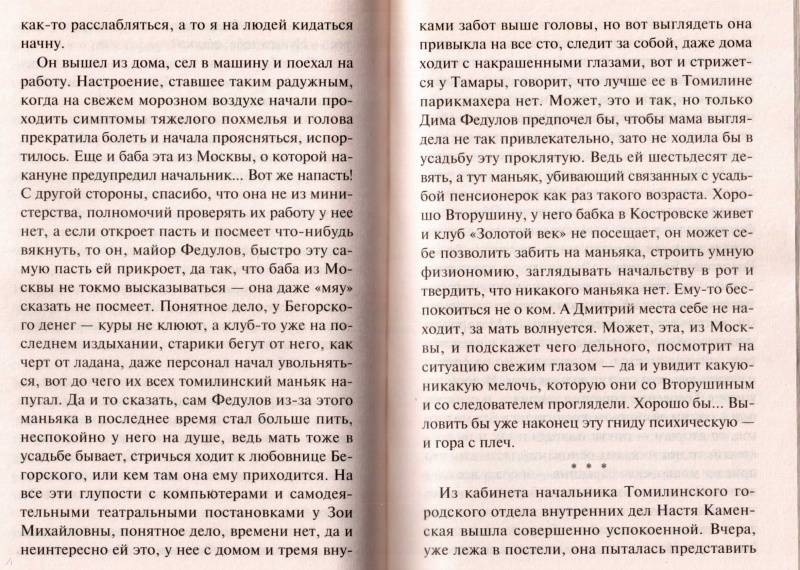 как-то расслабляться, а то я на людей кидаться начну.

Он вышел из дома, сел в машину и поехал на работу. Настроение, ставшее таким радужным, когда на свежем морозном воздухе начали проходить симптомы тяжелого похмелья и голова прекратила болеть и начала проясняться, испортилось. Еще и баба эта из Москвы, о которой накануне предупредил начальник... Вот же напасть! С другой стороны, спасибо, что она не из министерства, полномочий проверять их работу у нее нет, а если откроет пасть и посмеет что-нибудь вякнуть, то он, майор Федулов, быстро эту самую пасть ей прикроет, да так, что баба из Москвы не токмо высказываться — она даже «мяу» сказать не посмеет. Понятное дело, у Бегорского денег — куры не клюют, а клуб-то уже на последнем издыхании, старики бегут от него, как черт от ладана, даже персонал начал увольняться, вот до чего их всех томилинский маньяк напугал. Да и то сказать, сам Федулов из-за этого маньяка в последнее время стал больше пить, неспокойно у него на душе, ведь мать тоже в усадьбе бывает, стричься ходит к любовнице Бегорского, или кем там она ему приходится. На все эти глупости с компьютерами и самодеятельными театральными постановками у Зои Михайловны, понятное дело, времени нет, да и неинтересно ей это, у нее с домом и тремя внуками забот выше головы, но вот выглядеть она привыкла на все сто, следит за собой, даже дома ходит с накрашенными глазами, вот и стрижется у Тамары, говорит, что лучше ее в Томилине парикмахера нет. Может, это и так, но только Дима Федулов предпочел бы, чтобы мама выглядела не так привлекательно, зато не ходила бы в усадьбу эту проклятую. Ведь ей шестьдесят девять, а тут маньяк, убивающий связанных с усадьбой пенсионерок как раз такого возраста. Хорошо Вторушину, у него бабка в Костровске живет и клуб «Золотой век» не посещает, он может себе позволить забить на маньяка, строить умную физиономию, заглядывать начальству в рот и твердить, что никакого маньяка нет. Ему-то беспокоиться не о ком. А Дмитрий места себе не находит, за мать волнуется. Может, эта, из Москвы, и подскажет чего дельного, посмотрит на ситуацию свежим глазом — да и увидит какую-никакую мелочь, которую они со Вторушиным и со следователем проглядели. Хорошо бы... Выловить бы уже наконец эту гниду психическую — и гора с плеч.

* * *

Из кабинета начальника Томилинского городского отдела внутренних дел Настя Каменская вышла совершенно успокоенной. Вчера, уже лежа в постели, она пыталась представить